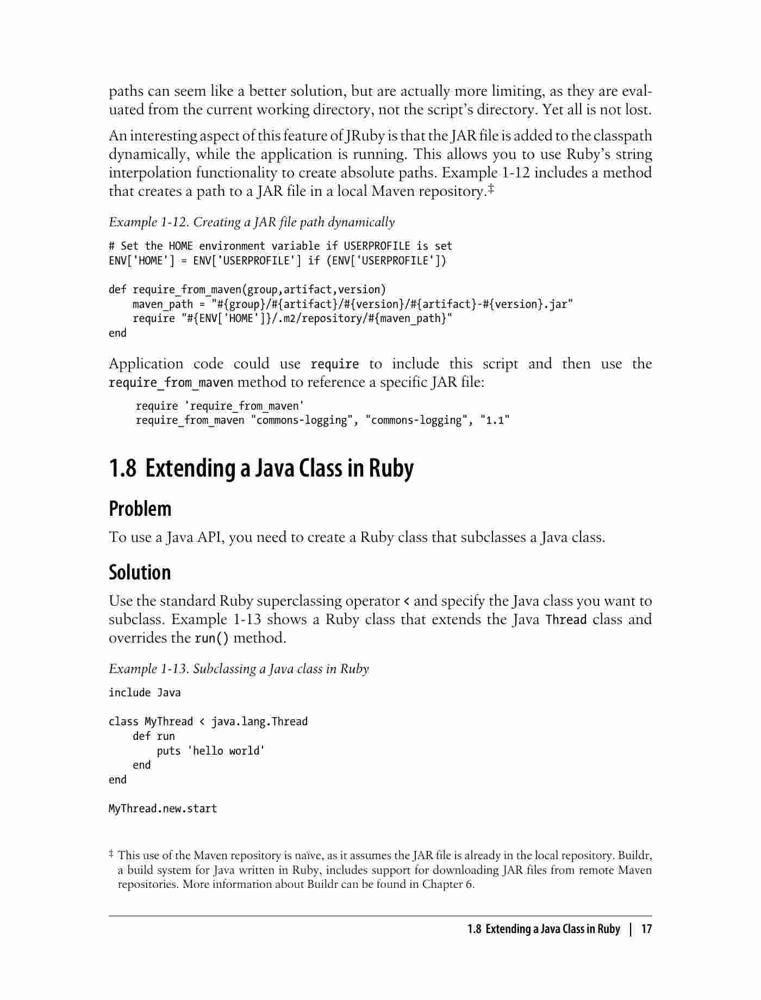 paths can seem like a better solution, but are actually more limiting, as they are evaluated from the current working directory, not the script's directory. Yet all is not lost.

An interesting aspect of this feature of JRuby is that the JAR file is added to the classpath dynamically, while the application is running. This allows you to use Ruby's string interpolation functionality to create absolute paths. Example 1-12 includes a method that creates a path to a JAR file in a local Maven repository.‡

Example 1-12. Creating a JAR file path dynamically

# Set the HOME environment variable if USERPROFILE is set
ENV['HOME'] = ENV['USERPROFILE'] if (ENV['USERPROFILE'])

def require_from_maven(group,artifact,version)
    maven_path = "#{group}/#{artifact}/#{version}/#{artifact}-#{version}.jar"
    require "#{ENV['HOME']}/.m2/repository/#{maven_path}"
end

Application code could use require to include this script and then use the require_from_maven method to reference a specific JAR file:

require 'require_from_maven'
require_from_maven "commons-logging", "commons-logging", "1.1"

1.8 Extending a Java Class in Ruby

Problem

To use a Java API, you need to create a Ruby class that subclasses a Java class.

Solution

Use the standard Ruby superclassing operator < and specify the Java class you want to subclass. Example 1-13 shows a Ruby class that extends the Java Thread class and overrides the run() method.

Example 1-13. Subclassing a Java class in Ruby

include Java

class MyThread < java.lang.Thread
    def run
        puts 'hello world'
    end
end

MyThread.new.start

‡ This use of the Maven repository is naïve, as it assumes the JAR file is already in the local repository. Buildr, a build system for Java written in Ruby, includes support for downloading JAR files from remote Maven repositories. More information about Buildr can be found in Chapter 6.

1.8 Extending a Java Class in Ruby | 17